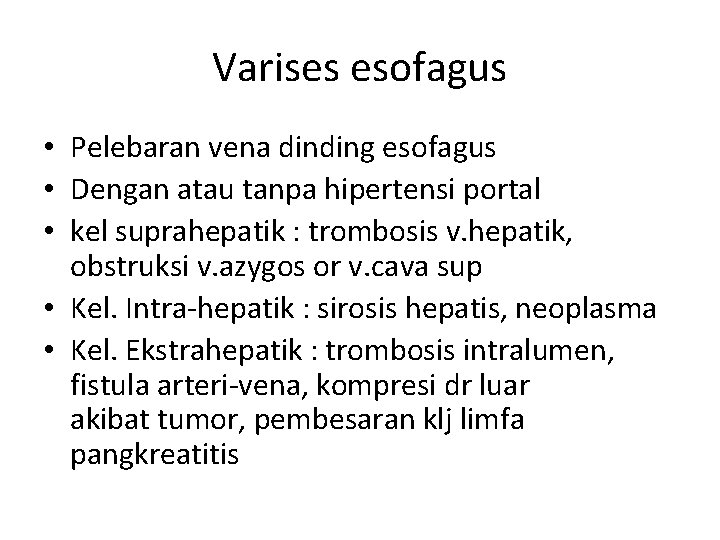 Varises esofagus

• Pelebaran vena dinding esofagus
• Dengan atau tanpa hipertensi portal
• kel suprahepatik : trombosis v.hepatik, obstruksi v.azygos or v.cava sup
• Kel. Intra-hepatik : sirosis hepatis, neoplasma
• Kel. Ekstrahepatik : trombosis intralumen, fistula arteri-vena, kompresi dr luar akibat tumor, pembesaran klj limfa pangkreatitis